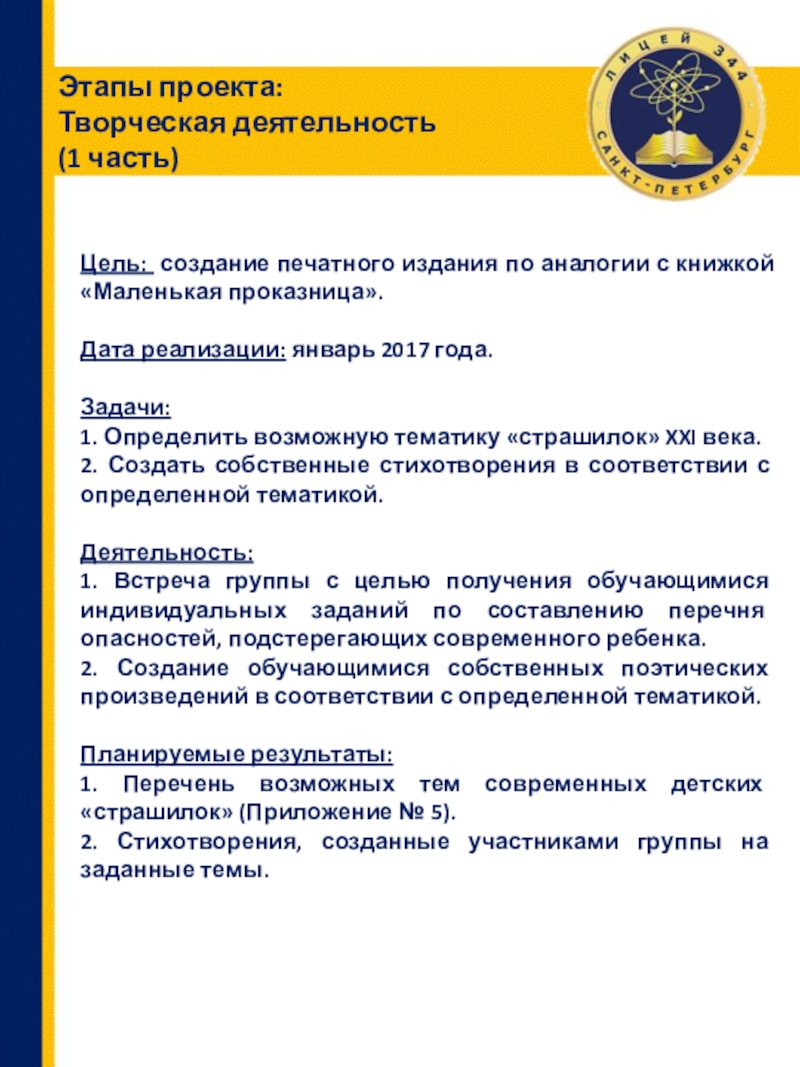 Этапы проекта:
Творческая деятельность
(1 часть)

ЛИЦЕЙ 344
САНКТ-ПЕТЕРБУРГ

Цель: создание печатного издания по аналогии с книжкой «Маленькая проказница».

Дата реализации: январь 2017 года.

Задачи:
1. Определить возможную тематику «страшилок» XXI века.
2. Создать собственные стихотворения в соответствии с определенной тематикой.

Деятельность:
1. Встреча группы с целью получения обучающимися индивидуальных заданий по составлению перечня опасностей, подстерегающих современного ребенка.
2. Создание обучающимися собственных поэтических произведений в соответствии с определенной тематикой.

Планируемые результаты:
1. Перечень возможных тем современных детских «страшилок» (Приложение № 5).
2. Стихотворения, созданные участниками группы на заданные темы.